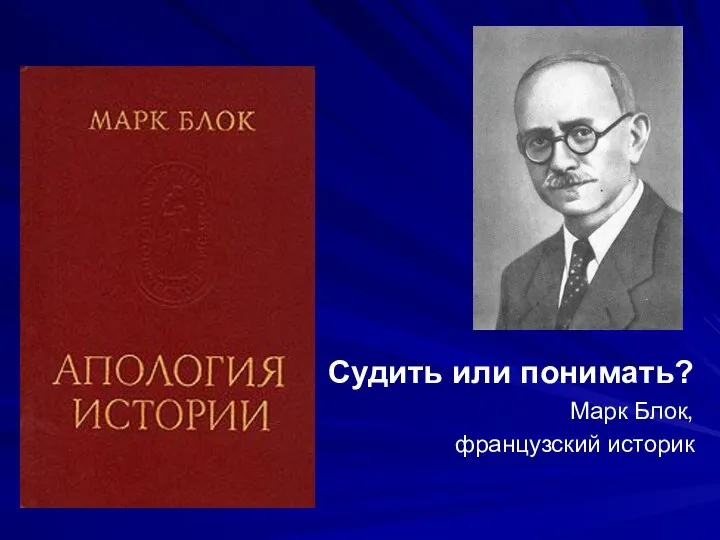 МАРК БЛОК

АПОЛОГИЯ ИСТОРИИ

Судить или понимать?
Марк Блок,
французский историк